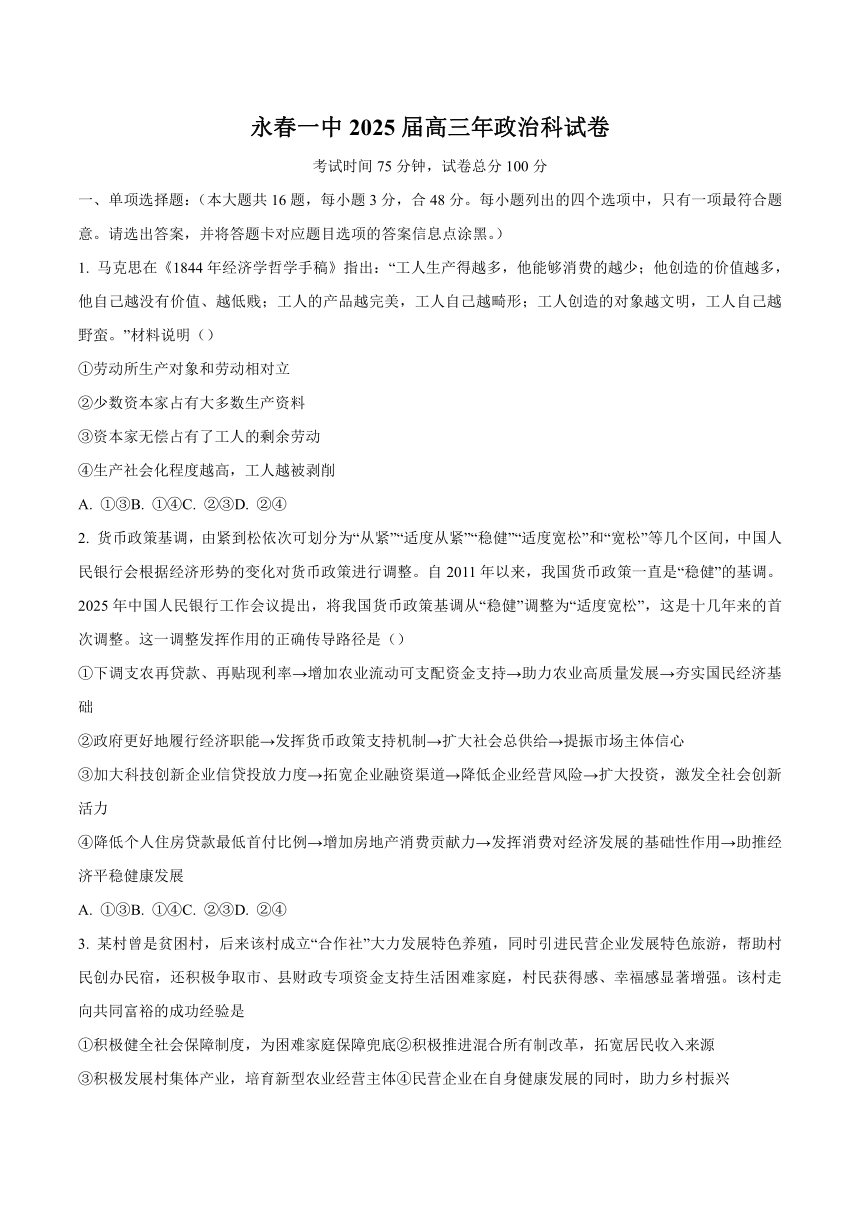 永春一中 2025 届高三年政治科试卷

考试时间 75 分钟，试卷总分 100 分

一、单项选择题：（本大题共 16 题，每小题 3 分，合 48 分。每小题列出的四个选项中，只有一项最符合题意。请选出答案，并将答题卡对应题目选项的答案信息点涂黑。）

1. 马克思在《1844 年经济学哲学手稿》指出：“工人生产得越多，他能够消费的越少；他创造的价值越多，他自己越没有价值、越低贱；工人的产品越完美，工人自己越畸形；工人创造的对象越文明，工人自己越野蛮。”材料说明（）

①劳动所生产对象和劳动相对立

②少数资本家占有大多数生产资料

③资本家无偿占有了工人的剩余劳动

④生产社会化程度越高，工人越被剥削

A. ①③B. ①④C. ②③D. ②④

2. 货币政策基调，由紧到松依次可划分为“从紧”“适度从紧”“稳健”“适度宽松”和“宽松”等几个区间，中国人民银行会根据经济形势的变化对货币政策进行调整。自 2011 年以来，我国货币政策一直是“稳健”的基调。2025 年中国人民银行工作会议提出，将我国货币政策基调从“稳健”调整为“适度宽松”，这是十几年来的首次调整。这一调整发挥作用的正确传导路径是（）

①下调支农再贷款、再贴现利率→增加农业流动可支配资金支持→助力农业高质量发展→夯实国民经济基础

②政府更好地履行经济职能→发挥货币政策支持机制→扩大社会总供给→提振市场主体信心

③加大科技创新企业信贷投放力度→拓宽企业融资渠道→降低企业经营风险→扩大投资，激发全社会创新活力

④降低个人住房贷款最低首付比例→增加房地产消费贡献力→发挥消费对经济发展的基础性作用→助推经济平稳健康发展

A. ①③B. ①④C. ②③D. ②④

3. 某村曾是贫困村，后来该村成立“合作社”大力发展特色养殖，同时引进民营企业发展特色旅游，帮助村民创办民宿，还积极争取市、县财政专项资金支持生活困难家庭，村民获得感、幸福感显著增强。该村走向共同富裕的成功经验是

①积极健全社会保障制度，为困难家庭保障兜底②积极推进混合所有制改革，拓宽居民收入来源

③积极发展村集体产业，培育新型农业经营主体④民营企业在自身健康发展的同时，助力乡村振兴